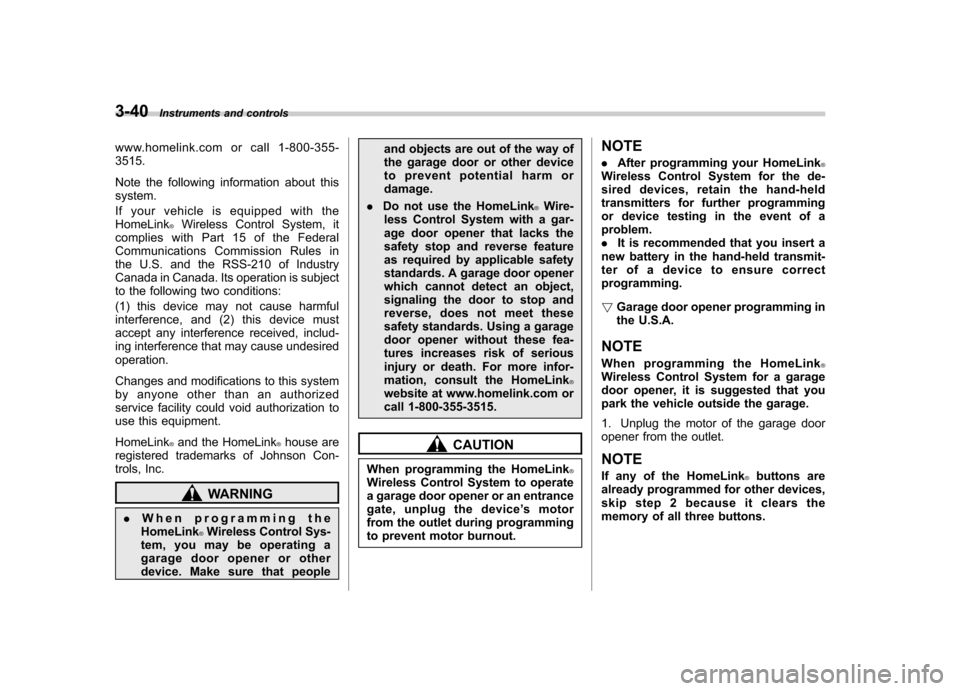 3-40 Instruments and controls

www.homelink.com or call 1-800-355-3515.

Note the following information about this system.

If your vehicle is equipped with the HomeLink® Wireless Control System, it complies with Part 15 of the Federal Communications Commission Rules in the U.S. and the RSS-210 of Industry Canada in Canada. Its operation is subject to the following two conditions:

(1) this device may not cause harmful interference, and (2) this device must accept any interference received, including interference that may cause undesired operation.

Changes and modifications to this system by anyone other than an authorized service facility could void authorization to use this equipment.

HomeLink® and the HomeLink® house are registered trademarks of Johnson Controls, Inc.

WARNING

. When programming the HomeLink® Wireless Control System, you may be operating a garage door opener or other device. Make sure that people and objects are out of the way of the garage door or other device to prevent potential harm or damage.

. Do not use the HomeLink® Wireless Control System with a garage door opener that lacks the safety stop and reverse feature as required by applicable safety standards. A garage door opener which cannot detect an object, signaling the door to stop and reverse, does not meet these safety standards. Using a garage door opener without these features increases risk of serious injury or death. For more information, consult the HomeLink® website at www.homelink.com or call 1-800-355-3515.

CAUTION

When programming the HomeLink® Wireless Control System to operate a garage door opener or an entrance gate, unplug the device's motor from the outlet during programming to prevent motor burnout.

NOTE

. After programming your HomeLink® Wireless Control System for the desired devices, retain the hand-held transmitters for further programming or device testing in the event of a problem.

. It is recommended that you insert a new battery in the hand-held transmitter of a device to ensure correct programming.

▽ Garage door opener programming in the U.S.A.

NOTE

When programming the HomeLink® Wireless Control System for a garage door opener, it is suggested that you park the vehicle outside the garage.

1. Unplug the motor of the garage door opener from the outlet.

NOTE

If any of the HomeLink® buttons are already programmed for other devices, skip step 2 because it clears the memory of all three buttons.

carmanualsonline.info